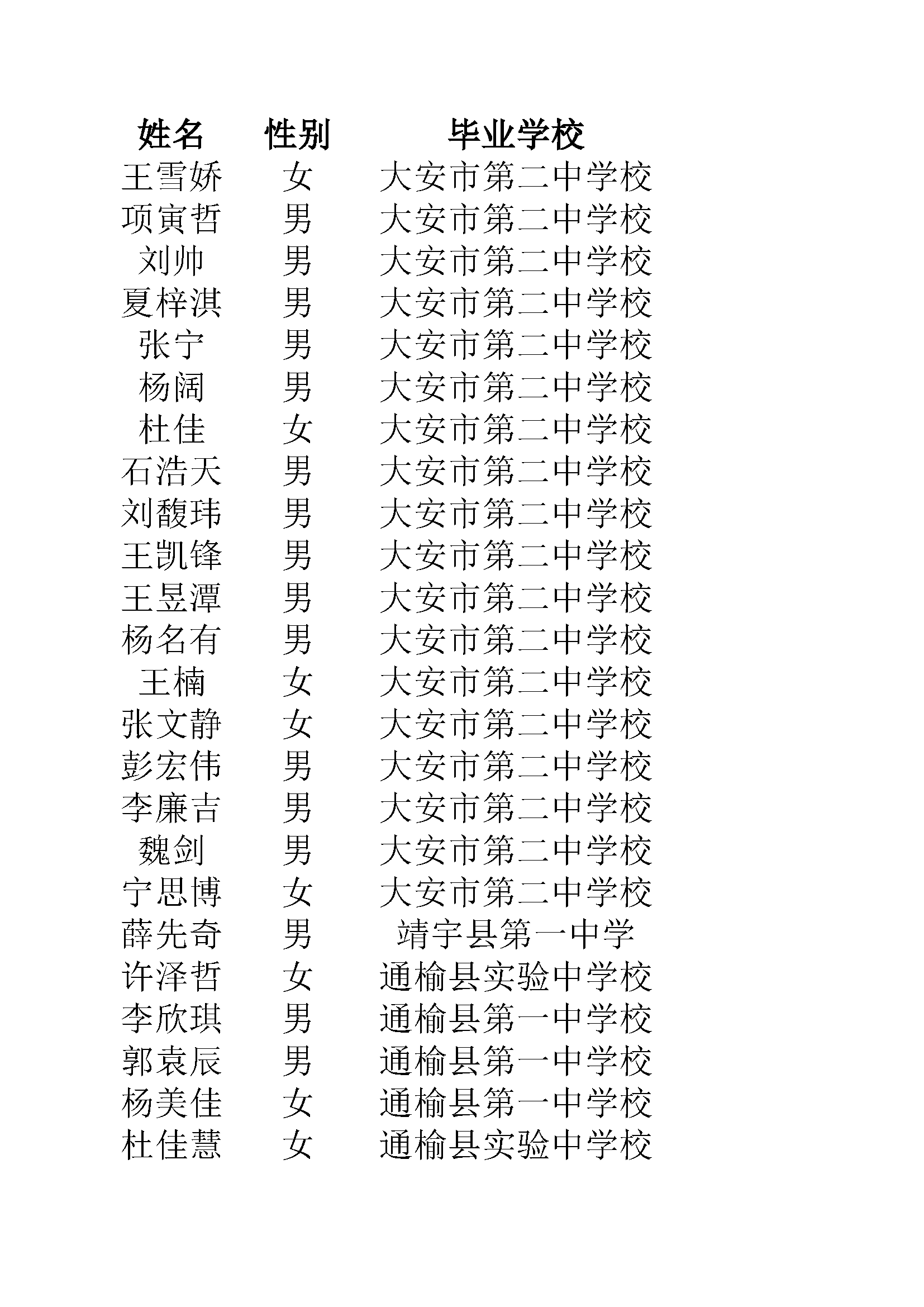 | 姓名 | 性别 | 毕业学校 |
|---|---|---|
| 王雪娇 | 女 | 大安市第二中学校 |
| 项寅哲 | 男 | 大安市第二中学校 |
| 刘帅 | 男 | 大安市第二中学校 |
| 夏梓淇 | 男 | 大安市第二中学校 |
| 张宁 | 男 | 大安市第二中学校 |
| 杨阔 | 男 | 大安市第二中学校 |
| 杜佳 | 女 | 大安市第二中学校 |
| 石浩天 | 男 | 大安市第二中学校 |
| 刘馥玮 | 男 | 大安市第二中学校 |
| 王凯锋 | 男 | 大安市第二中学校 |
| 王昱潭 | 男 | 大安市第二中学校 |
| 杨名有 | 男 | 大安市第二中学校 |
| 王楠 | 女 | 大安市第二中学校 |
| 张文静 | 女 | 大安市第二中学校 |
| 彭宏伟 | 男 | 大安市第二中学校 |
| 李廉吉 | 男 | 大安市第二中学校 |
| 魏剑 | 男 | 大安市第二中学校 |
| 宁思博 | 女 | 大安市第二中学校 |
| 薛先奇 | 男 | 靖宇县第一中学 |
| 许泽哲 | 女 | 通榆县实验中学校 |
| 李欣琪 | 男 | 通榆县第一中学校 |
| 郭袁辰 | 男 | 通榆县第一中学校 |
| 杨美佳 | 女 | 通榆县第一中学校 |
| 杜佳慧 | 女 | 通榆县实验中学校 |